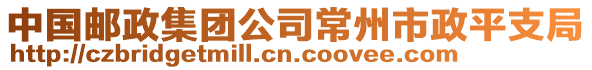 中国邮政集团公司常州市政平支局
http://czbridgetmill.cn.coovee.com